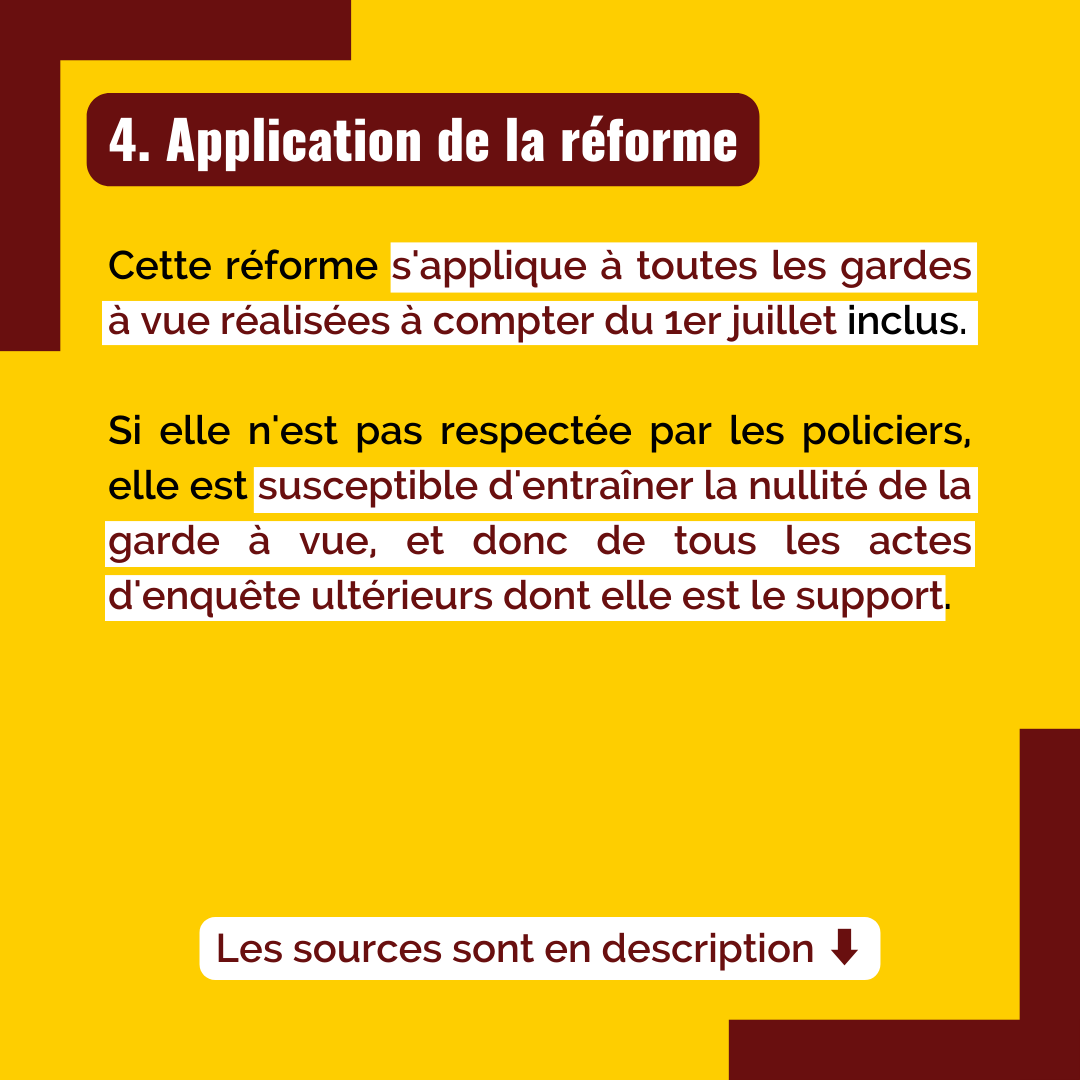 4. Application de la réforme

Cette réforme s'applique à toutes les gardes à vue réalisées à compter du 1er juillet inclus.

Si elle n'est pas respectée par les policiers, elle est susceptible d'entraîner la nullité de la garde à vue, et donc de tous les actes d'enquête ultérieurs dont elle est le support.

Les sources sont en description ⬇